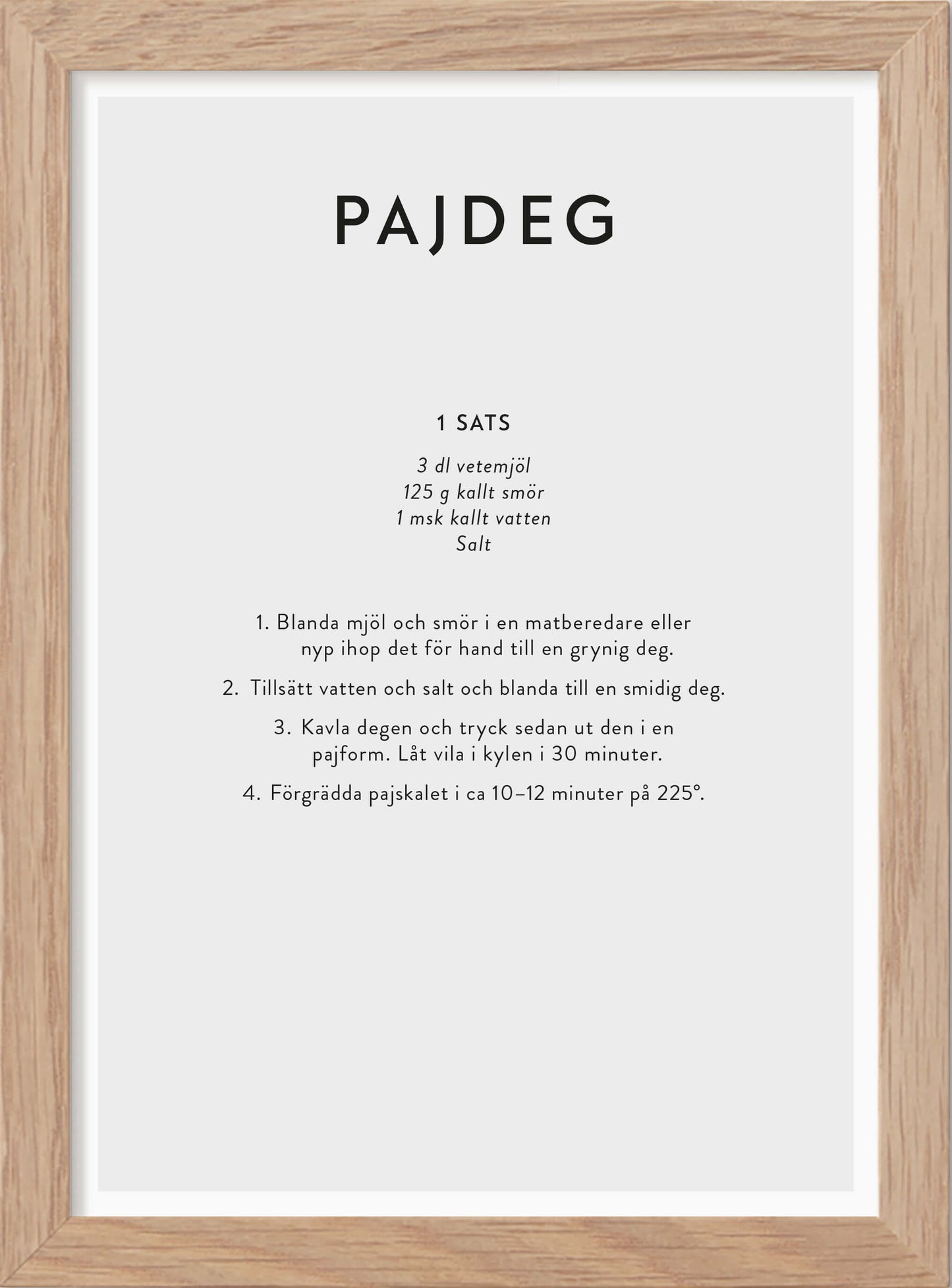 PAJDEG

1 SATS

3 dl vetemjöl
125 g kallt smör
1 msk kallt vatten
Salt

1. Blanda mjöl och smör i en matberedare eller nyp ihop det för hand till en grynig deg.

2. Tillsätt vatten och salt och blanda till en smidig deg.

3. Kavla degen och tryck sedan ut den i en pajform. Låt vila i kylen i 30 minuter.

4. Förgrädda pajskalet i ca 10–12 minuter på 225°.